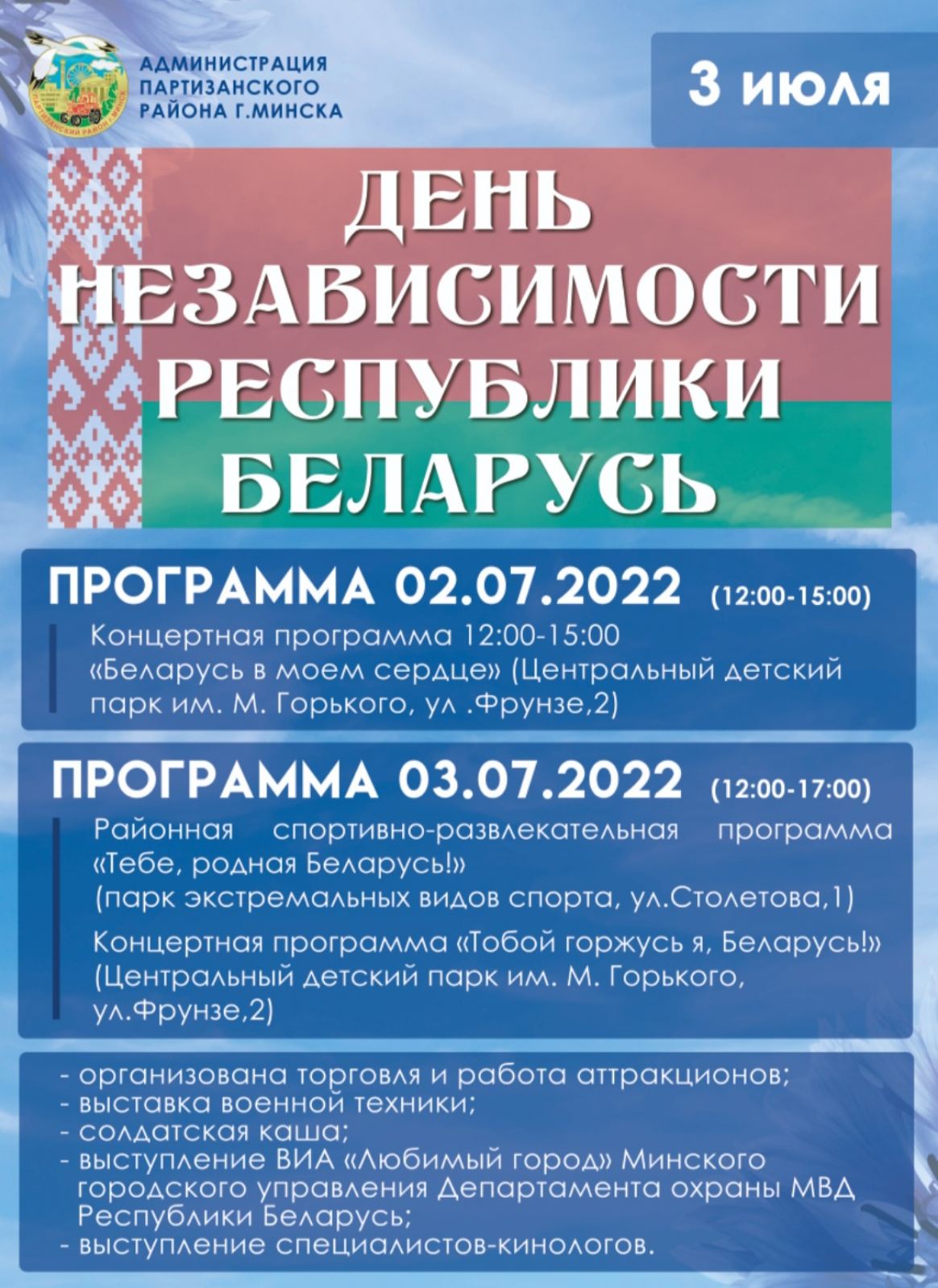 АДМИНИСТРАЦИЯ
ПАРТИЗАНСКОГО
РАЙОНА Г.МИНСКА

3 июля

ДЕНЬ
НЕЗАВИСИМОСТИ
РЕСПУБЛИКИ
БЕЛАРУСЬ

ПРОГРАММА 02.07.2022 (12:00-15:00)

Концертная программа 12:00-15:00 «Беларусь в моем сердце» (Центральный детский парк им. М. Горького, ул .Фрунзе,2)

ПРОГРАММА 03.07.2022 (12:00-17:00)

Районная спортивно-развлекательная программа «Тебе, родная Беларусь!» (парк экстремальных видов спорта, ул.Столетова,1)

Концертная программа «Тобой горжусь я, Беларусь!» (Центральный детский парк им. М. Горького, ул.Фрунзе,2)

- организована торговля и работа аттракционов;
- выставка военной техники;
- солдатская каша;
- выступление ВИА «Любимый город» Минского городского управления Департамента охраны МВД Республики Беларусь;
- выступление специалистов-кинологов.